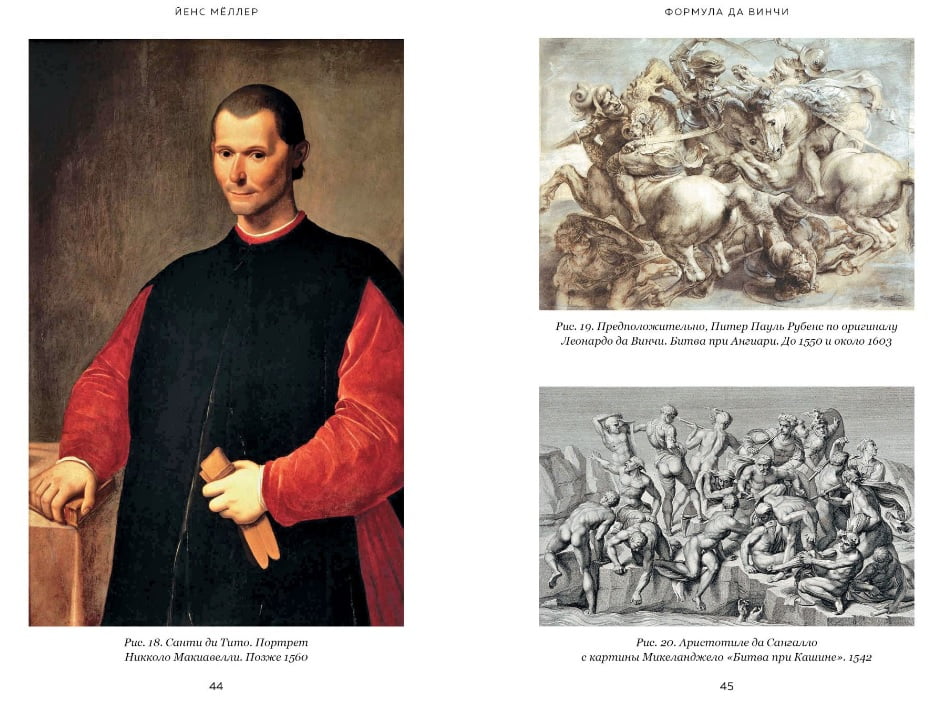 ЙЕНС МЁЛЛЕР

Рис. 18. Санти ди Тито. Портрет Никколо Макиавелли. Позже 1560

44

ФОРМУЛА ДА ВИНЧИ

Рис. 19. Предположительно, Питер Пауль Рубенс по оригиналу Леонардо да Винчи. Битва при Ангиари. До 1550 и около 1603

Рис. 20. Аристотиле да Сангалло с картины Микеланджело «Битва при Кашине». 1542

45